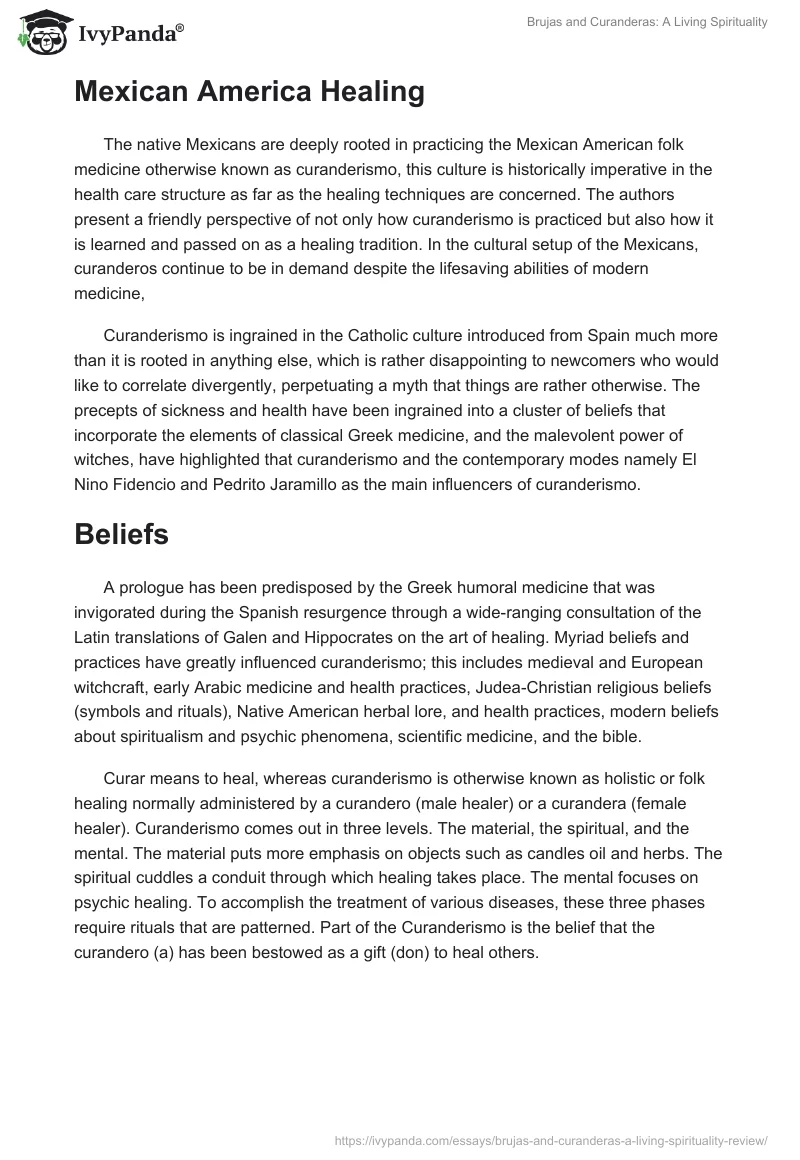 IvyPanda®

Brujas and Curanderas: A Living Spirituality

Mexican America Healing

The native Mexicans are deeply rooted in practicing the Mexican American folk medicine otherwise known as curanderismo, this culture is historically imperative in the health care structure as far as the healing techniques are concerned. The authors present a friendly perspective of not only how curanderismo is practiced but also how it is learned and passed on as a healing tradition. In the cultural setup of the Mexicans, curanderos continue to be in demand despite the lifesaving abilities of modern medicine,

Curanderismo is ingrained in the Catholic culture introduced from Spain much more than it is rooted in anything else, which is rather disappointing to newcomers who would like to correlate divergently, perpetuating a myth that things are rather otherwise. The precepts of sickness and health have been ingrained into a cluster of beliefs that incorporate the elements of classical Greek medicine, and the malevolent power of witches, have highlighted that curanderismo and the contemporary modes namely El Nino Fidencio and Pedrito Jaramillo as the main influencers of curanderismo.

Beliefs

A prologue has been predisposed by the Greek humoral medicine that was invigorated during the Spanish resurgence through a wide-ranging consultation of the Latin translations of Galen and Hippocrates on the art of healing. Myriad beliefs and practices have greatly influenced curanderismo; this includes medieval and European witchcraft, early Arabic medicine and health practices, Judea-Christian religious beliefs (symbols and rituals), Native American herbal lore, and health practices, modern beliefs about spiritualism and psychic phenomena, scientific medicine, and the bible.

Curar means to heal, whereas curanderismo is otherwise known as holistic or folk healing normally administered by a curandero (male healer) or a curandera (female healer). Curanderismo comes out in three levels. The material, the spiritual, and the mental. The material puts more emphasis on objects such as candles oil and herbs. The spiritual cuddles a conduit through which healing takes place. The mental focuses on psychic healing. To accomplish the treatment of various diseases, these three phases require rituals that are patterned. Part of the Curanderismo is the belief that the curandero (a) has been bestowed as a gift (don) to heal others.

https://ivypanda.com/essays/brujas-and-curanderas-a-living-spirituality-review/